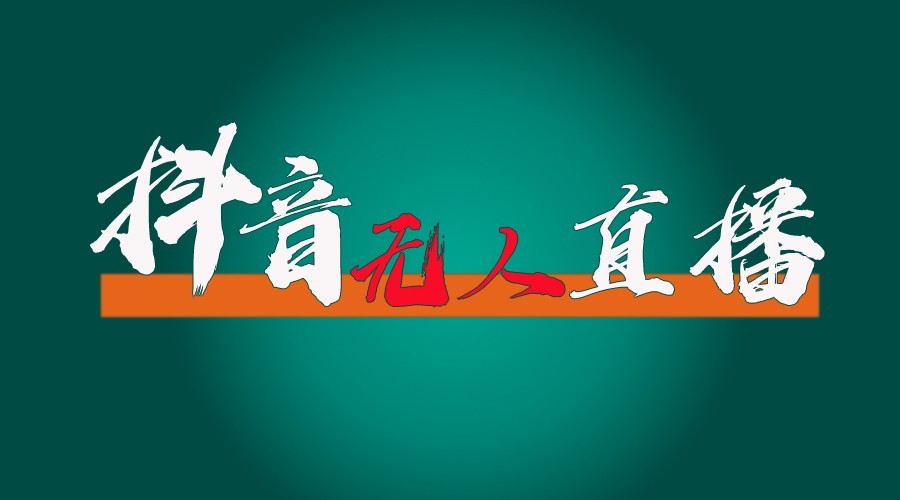 抖音无人直播